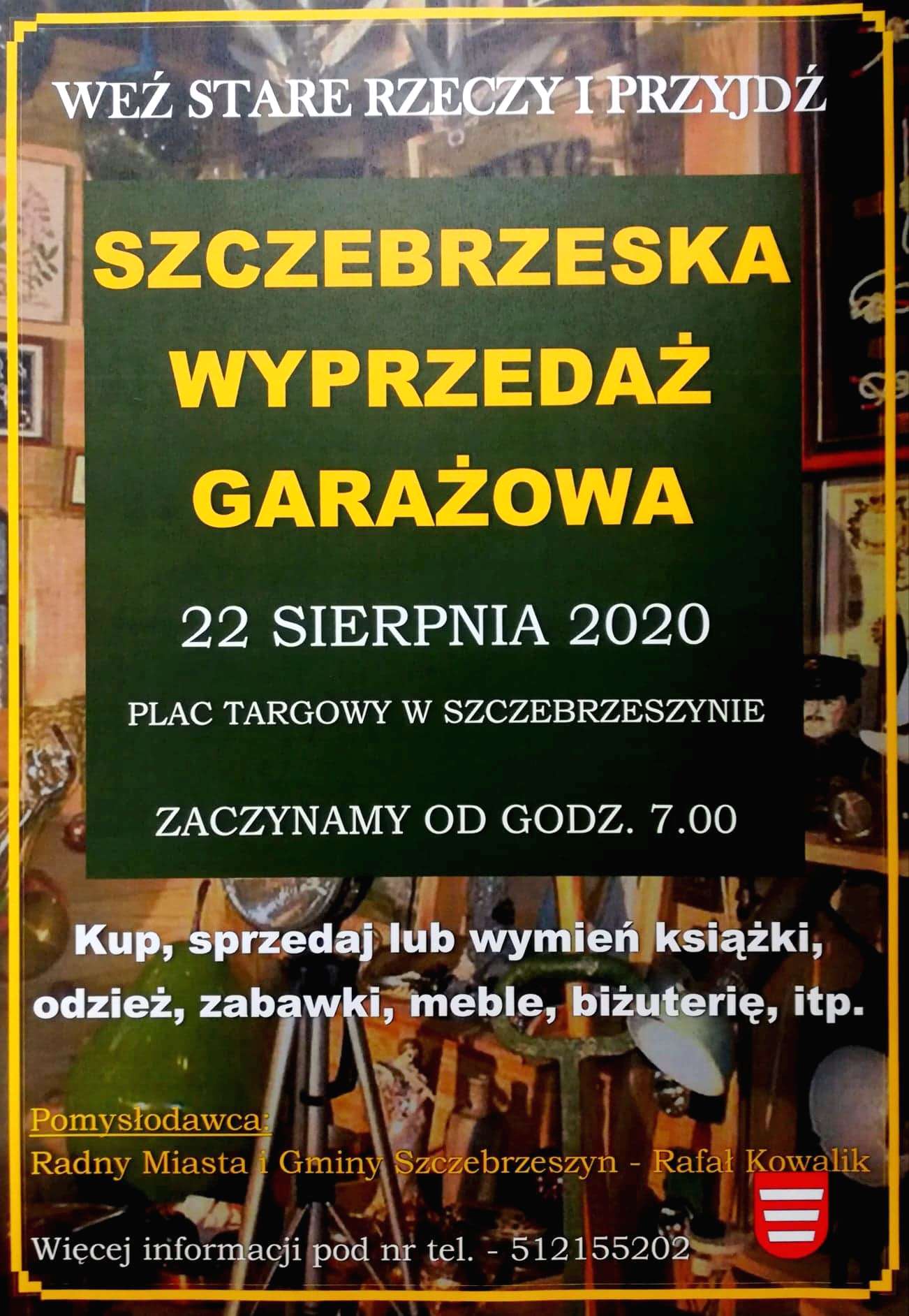 WEŹ STARE RZECZY I PRZYJDŹ

SZCZEBRZESKA WYPRZEDAŻ GARAŻOWA

22 SIERPNIA 2020

PLAC TARGOWY W SZCZEBRZESZYNIE

ZACZYNAMY OD GODZ. 7.00

Kup, sprzedaj lub wymień książki, odzież, zabawki, meble, biżuterię, itp.

Pomysłodawca:
Radny Miasta i Gminy Szczebrzeszyn - Rafał Kowalik

Więcej informacji pod nr tel. - 512155202